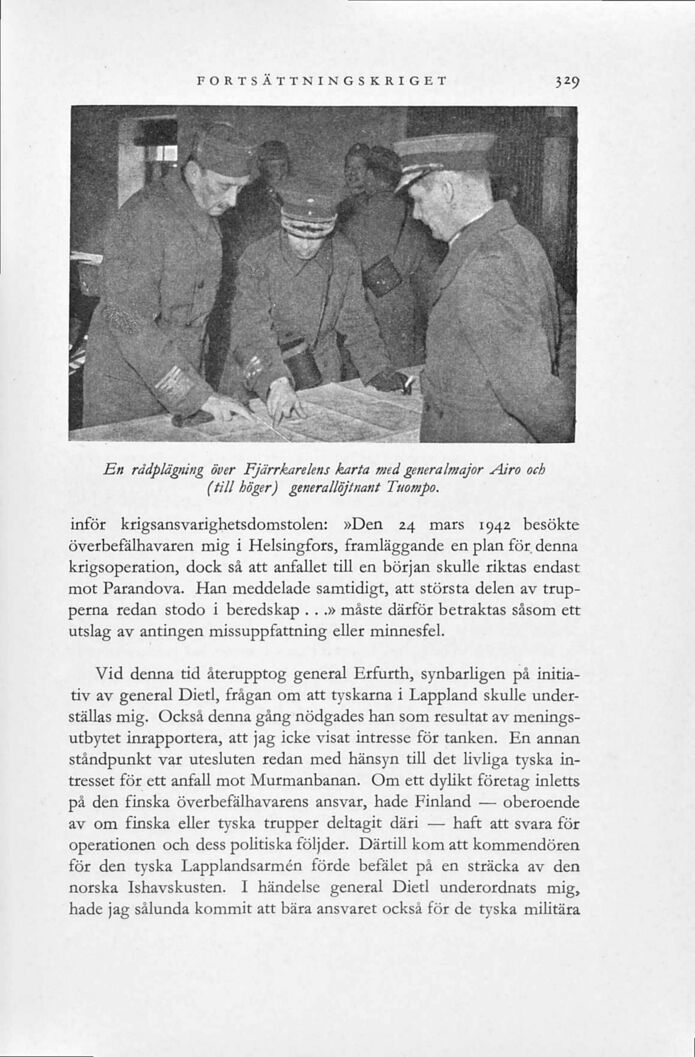 FORTSÄTTNINGSKRIGET 329

En rådplägning över Fjärrkarelens karta med generalmajor Airo och (till höger) generallöjtnant Tuompo.

inför krigsansvarighetsdomstolen: »Den 24 mars 1942 besökte överbefälhavaren mig i Helsingfors, framläggande en plan för denna krigsoperation, dock så att anfallet till en början skulle riktas endast mot Parandova. Han meddelade samtidigt, att största delen av trupperna redan stodo i beredskap . . .» måste därför betraktas såsom ett utslag av antingen missuppfattning eller minnesfel.

Vid denna tid återupptog general Erfurth, synbarligen på initiativ av general Dietl, frågan om att tyskarna i Lappland skulle underställas mig. Också denna gång nödgades han som resultat av meningsutbytet inrapportera, att jag icke visat intresse för tanken. En annan ståndpunkt var utesluten redan med hänsyn till det livliga tyska intresset för ett anfall mot Murmanbanan. Om ett dylikt företag inletts på den finska överbefälhavarens ansvar, hade Finland — oberoende av om finska eller tyska trupper deltagit däri — haft att svara för operationen och dess politiska följder. Därtill kom att kommendören för den tyska Lapplandsarmén förde befälet på en sträcka av den norska Ishavskusten. I händelse general Dietl underordnats mig, hade jag sålunda kommit att bära ansvaret också för de tyska militära